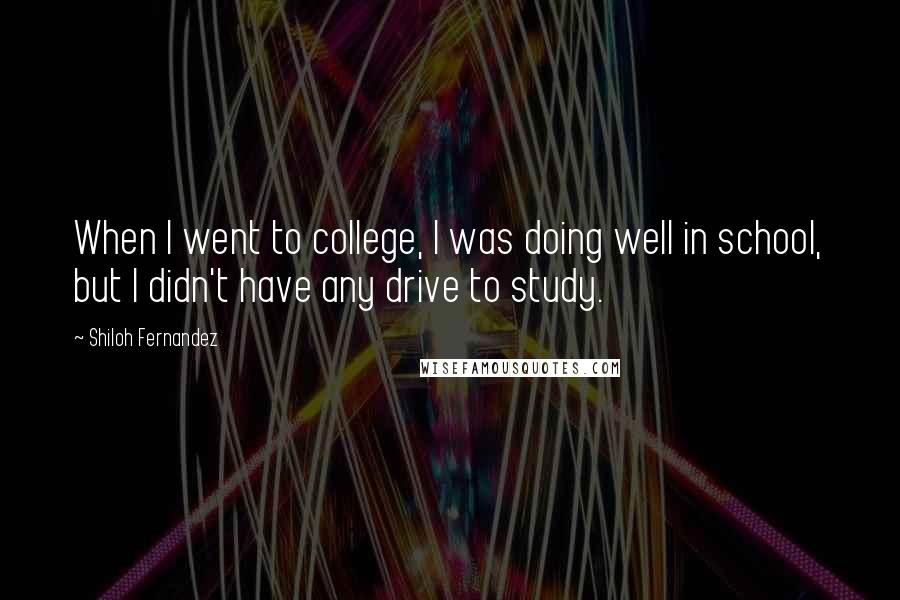 When I went to college, I was doing well in school, but I didn't have any drive to study.

~ Shiloh Fernandez

WISEFAMOUSQUOTES.COM